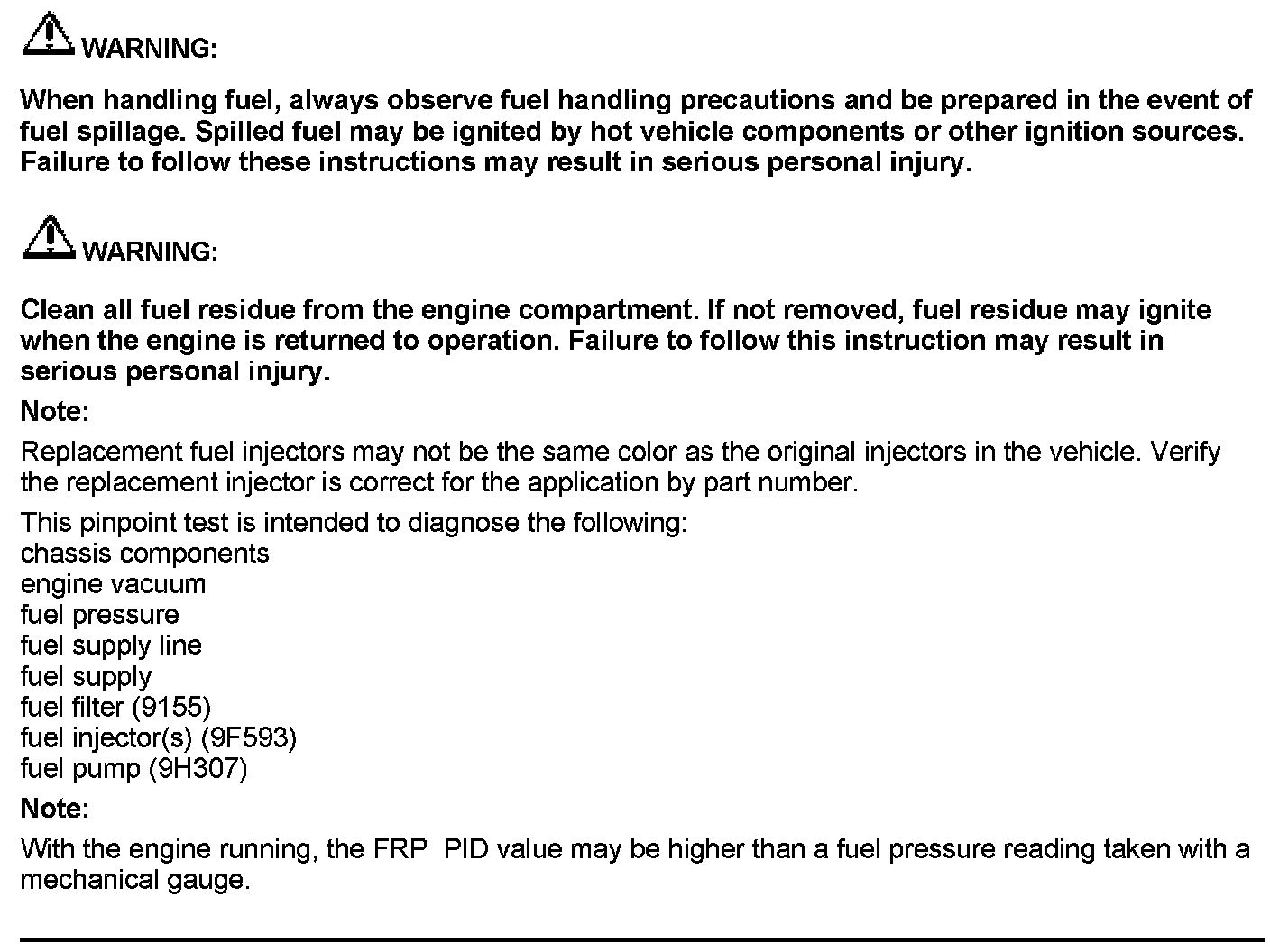 WARNING:

When handling fuel, always observe fuel handling precautions and be prepared in the event of fuel spillage. Spilled fuel may be ignited by hot vehicle components or other ignition sources. Failure to follow these instructions may result in serious personal injury.

WARNING:

Clean all fuel residue from the engine compartment. If not removed, fuel residue may ignite when the engine is returned to operation. Failure to follow this instruction may result in serious personal injury.

Note:

Replacement fuel injectors may not be the same color as the original injectors in the vehicle. Verify the replacement injector is correct for the application by part number.

This pinpoint test is intended to diagnose the following:
chassis components
engine vacuum
fuel pressure
fuel supply line
fuel supply
fuel filter (9155)
fuel injector(s) (9F593)
fuel pump (9H307)

Note:

With the engine running, the FRP PID value may be higher than a fuel pressure reading taken with a mechanical gauge.